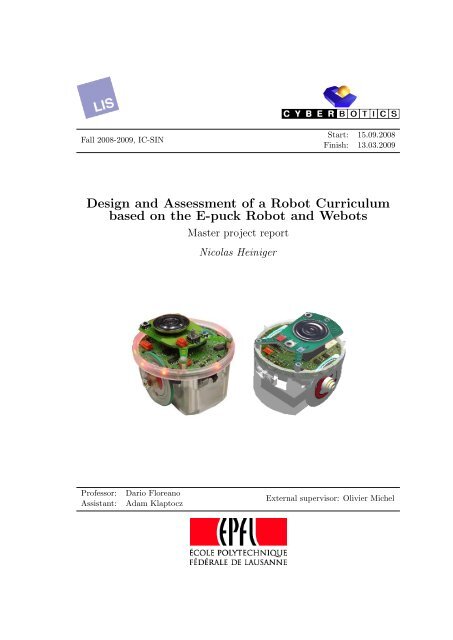 LIS

CYBERBOTICS

Fall 2008-2009, IC-SIN

Start: 15.09.2008
Finish: 13.03.2009

Design and Assessment of a Robot Curriculum based on the E-puck Robot and Webots

Master project report

Nicolas Heiniger

Professor: Dario Floreano
Assistant: Adam Klaptocz

External supervisor: Olivier Michel

EPFL
ÉCOLE POLYTECHNIQUE FÉDÉRALE DE LAUSANNE